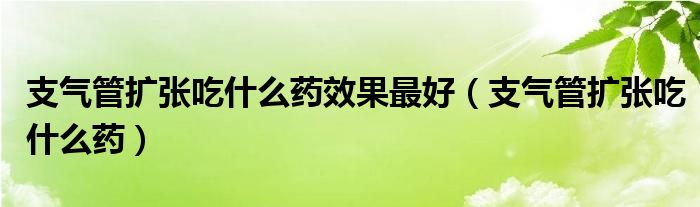 支气管扩张吃什么药效果最好（支气管扩张吃什么药）